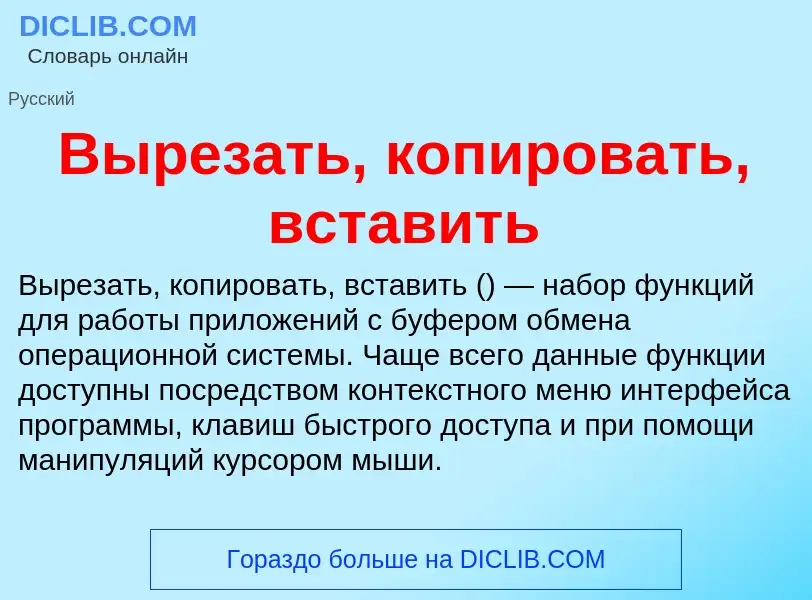 DICLIB.COM
Словарь онлайн

Русский

Вырезать, копировать, вставить

Вырезать, копировать, вставить () — набор функций для работы приложений с буфером обмена операционной системы. Чаще всего данные функции доступны посредством контекстного меню интерфейса программы, клавиш быстрого доступа и при помощи манипуляций курсором мыши.

Гораздо больше на DICLIB.COM